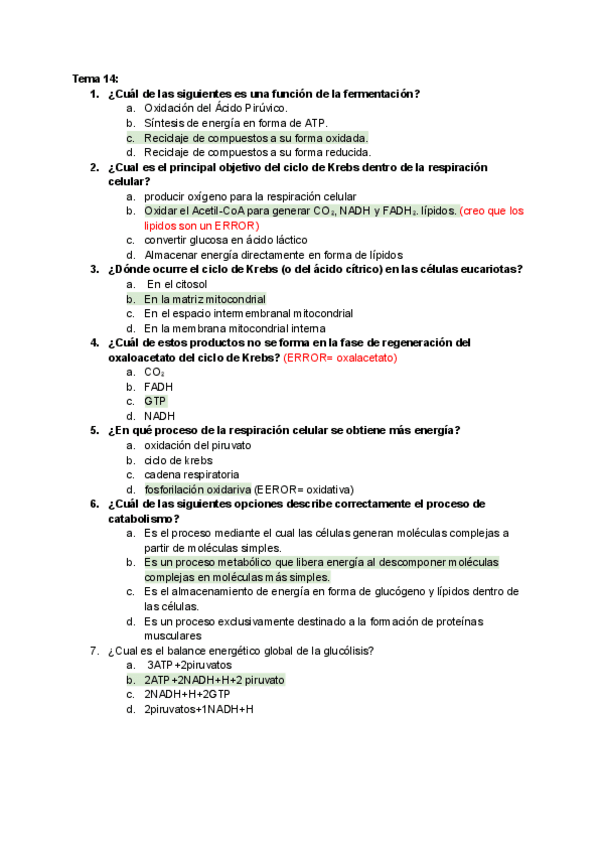 Tema 14:
1. ¿Cuál de las siguientes es una función de la fermentación?
a. Oxidación del Ácido Pirúvico.
b. Síntesis de energía en forma de ATP.
c. Reciclaje de compuestos a su forma oxidada.
d. Reciclaje de compuestos a su forma reducida.
2. ¿Cual es el principal objetivo del ciclo de Krebs dentro de la respiración celular?
a. producir oxígeno para la respiración celular
b. Oxidar el Acetil-CoA para generar $CO_2$, NADH y $FADH_2$. lípidos. (creo que los lipidos son un ERROR)
c. convertir glucosa en ácido láctico
d. Almacenar energía directamente en forma de lípidos
3. ¿Dónde ocurre el ciclo de Krebs (o del ácido cítrico) en las células eucariotas?
a. En el citosol
b. En la matriz mitocondrial
c. En el espacio intermembranal mitocondrial
d. En la membrana mitocondrial interna
4. ¿Cuál de estos productos no se forma en la fase de regeneración del oxaloacetato del ciclo de Krebs? (ERROR= oxalacetato)
a. $CO_2$
b. FADH
c. GTP
d. NADH
5. ¿En qué proceso de la respiración celular se obtiene más energía?
a. oxidación del piruvato
b. ciclo de krebs
c. cadena respiratoria
d. fosforilación oxidariva (EEROR= oxidativa)
6. ¿Cuál de las siguientes opciones describe correctamente el proceso de catabolismo?
a. Es el proceso mediante el cual las células generan moléculas complejas a partir de moléculas simples.
b. Es un proceso metabólico que libera energía al descomponer moléculas complejas en moléculas más simples.
c. Es el almacenamiento de energía en forma de glucógeno y lípidos dentro de las células.
d. Es un proceso exclusivamente destinado a la formación de proteínas musculares
7. ¿Cual es el balance energético global de la glucólisis?
a. 3ATP+2piruvatos
b. 2ATP+2NADH+H+2 piruvato
c. 2NADH+H+2GTP
d. 2piruvatos+1NADH+H